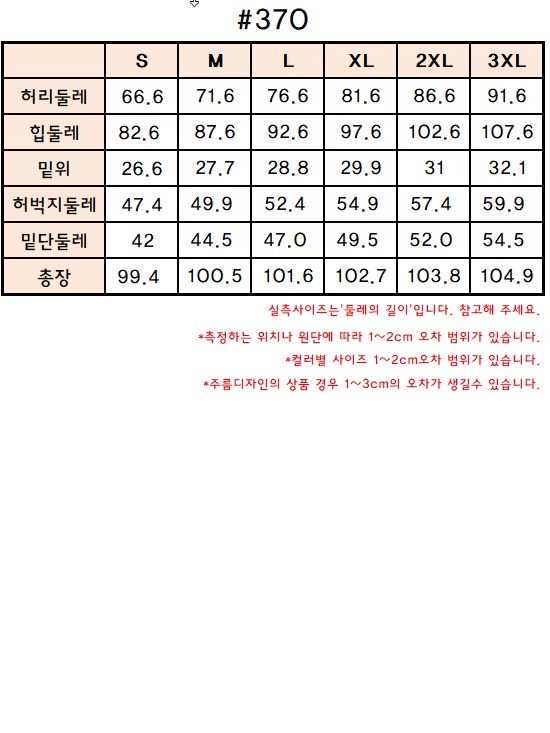 #370

|  | S | M | L | XL | 2XL | 3XL |
|---|---|---|---|---|---|---|
| 허리둘레 | 66.6 | 71.6 | 76.6 | 81.6 | 86.6 | 91.6 |
| 힙둘레 | 82.6 | 87.6 | 92.6 | 97.6 | 102.6 | 107.6 |
| 밑위 | 26.6 | 27.7 | 28.8 | 29.9 | 31 | 32.1 |
| 허벅지둘레 | 47.4 | 49.9 | 52.4 | 54.9 | 57.4 | 59.9 |
| 밑단둘레 | 42 | 44.5 | 47.0 | 49.5 | 52.0 | 54.5 |
| 총장 | 99.4 | 100.5 | 101.6 | 102.7 | 103.8 | 104.9 |

실측사이즈는'둘레의 길이'입니다. 참고해 주세요.

*측정하는 위치나 원단에 따라 1~2cm 오차 범위가 있습니다.

*컬러별 사이즈 1~2cm오차 범위가 있습니다.

*주름디자인의 상품 경우 1~3cm의 오차가 생길수 있습니다.